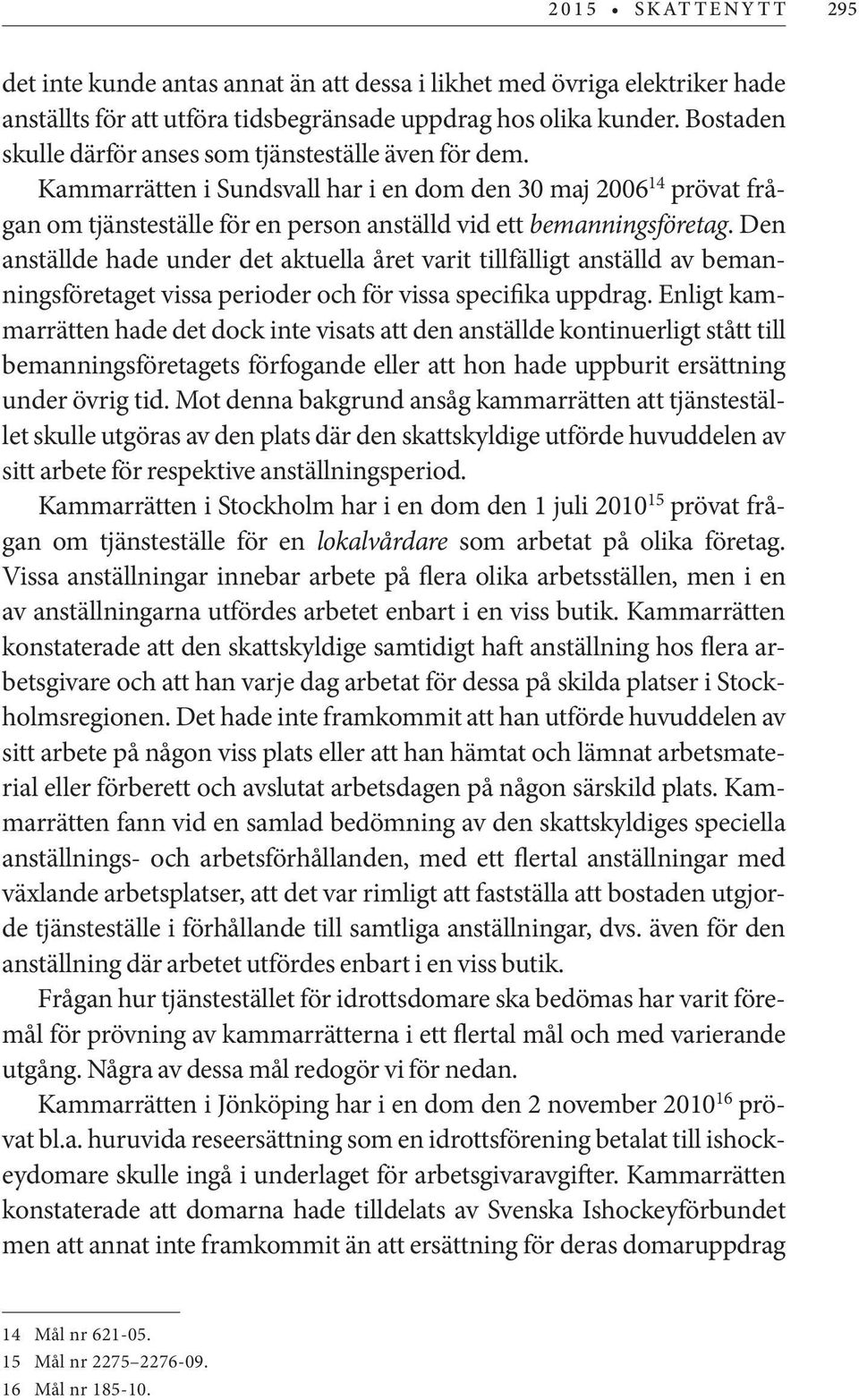 2015 • SKATTENYTT 295

det inte kunde antas annat än att dessa i likhet med övriga elektriker hade anställts för att utföra tidsbegränsade uppdrag hos olika kunder. Bostaden skulle därför anses som tjänsteställe även för dem.

Kammarrätten i Sundsvall har i en dom den 30 maj 2006$^{14}$ prövat frågan om tjänsteställe för en person anställd vid ett bemanningsföretag. Den anställde hade under det aktuella året varit tillfälligt anställd av bemanningsföretaget vissa perioder och för vissa specifika uppdrag. Enligt kammarrätten hade det dock inte visats att den anställde kontinuerligt stått till bemanningsföretagets förfogande eller att hon hade uppburit ersättning under övrig tid. Mot denna bakgrund ansåg kammarrätten att tjänstestället skulle utgöras av den plats där den skattskyldige utförde huvuddelen av sitt arbete för respektive anställningsperiod.

Kammarrätten i Stockholm har i en dom den 1 juli 2010$^{15}$ prövat frågan om tjänsteställe för en lokalvårdare som arbetat på olika företag. Vissa anställningar innebar arbete på flera olika arbetsställen, men i en av anställningarna utfördes arbetet enbart i en viss butik. Kammarrätten konstaterade att den skattskyldige samtidigt haft anställning hos flera arbetsgivare och att han varje dag arbetat för dessa på skilda platser i Stockholmsregionen. Det hade inte framkommit att han utförde huvuddelen av sitt arbete på någon viss plats eller att han hämtat och lämnat arbetsmaterial eller förberett och avslutat arbetsdagen på någon särskild plats. Kammarrätten fann vid en samlad bedömning av den skattskyldiges speciella anställnings- och arbetsförhållanden, med ett flertal anställningar med växlande arbetsplatser, att det var rimligt att fastställa att bostaden utgjorde tjänsteställe i förhållande till samtliga anställningar, dvs. även för den anställning där arbetet utfördes enbart i en viss butik.

Frågan hur tjänstestället för idrottsdomare ska bedömas har varit föremål för prövning av kammarrätterna i ett flertal mål och med varierande utgång. Några av dessa mål redogör vi för nedan.

Kammarrätten i Jönköping har i en dom den 2 november 2010$^{16}$ prövat bl.a. huruvida reseersättning som en idrottsförening betalat till ishockeydomare skulle ingå i underlaget för arbetsgivaravgifter. Kammarrätten konstaterade att domarna hade tilldelats av Svenska Ishockeyförbundet men att annat inte framkommit än att ersättning för deras domaruppdrag

14 Mål nr 621-05.
15 Mål nr 2275–2276-09.
16 Mål nr 185-10.